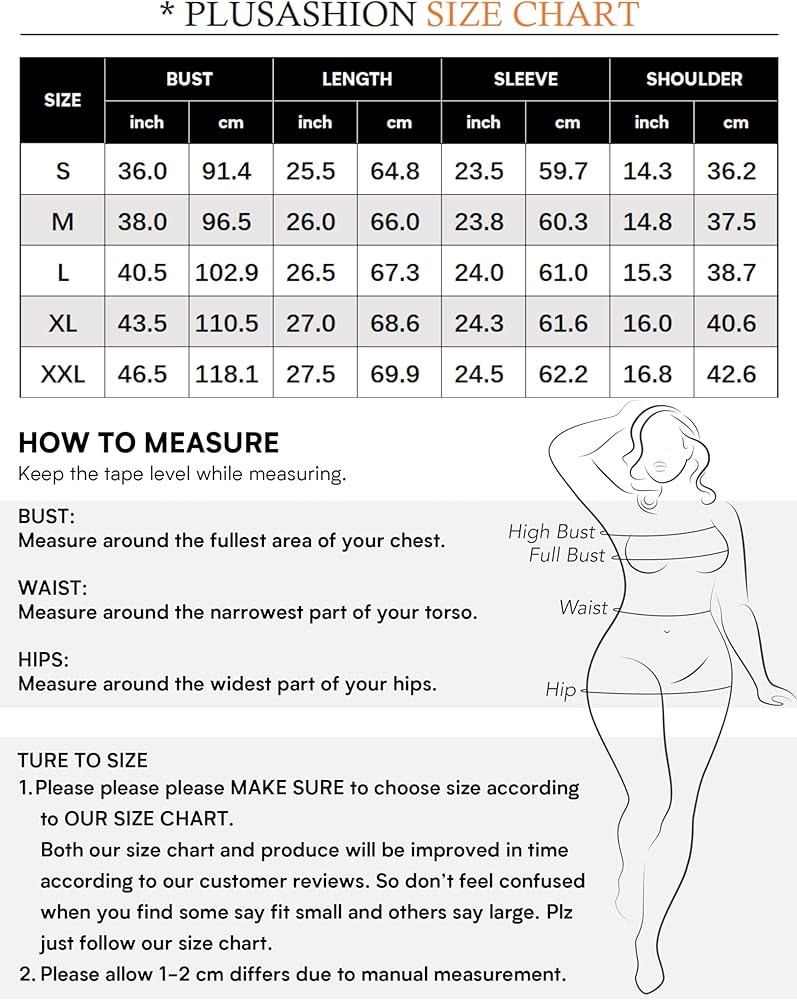 * PLUSASHION SIZE CHART

| SIZE | BUST inch | BUST cm | LENGTH inch | LENGTH cm | SLEEVE inch | SLEEVE cm | SHOULDER inch | SHOULDER cm |
|---|---|---|---|---|---|---|---|---|
| S | 36.0 | 91.4 | 25.5 | 64.8 | 23.5 | 59.7 | 14.3 | 36.2 |
| M | 38.0 | 96.5 | 26.0 | 66.0 | 23.8 | 60.3 | 14.8 | 37.5 |
| L | 40.5 | 102.9 | 26.5 | 67.3 | 24.0 | 61.0 | 15.3 | 38.7 |
| XL | 43.5 | 110.5 | 27.0 | 68.6 | 24.3 | 61.6 | 16.0 | 40.6 |
| XXL | 46.5 | 118.1 | 27.5 | 69.9 | 24.5 | 62.2 | 16.8 | 42.6 |

HOW TO MEASURE
Keep the tape level while measuring.

BUST:
Measure around the fullest area of your chest.

WAIST:
Measure around the narrowest part of your torso.

HIPS:
Measure around the widest part of your hips.

High Bust
Full Bust
Waist
Hip

TURE TO SIZE
1. Please please please MAKE SURE to choose size according to OUR SIZE CHART.
Both our size chart and produce will be improved in time according to our customer reviews. So don't feel confused when you find some say fit small and others say large. Plz just follow our size chart.
2. Please allow 1-2 cm differs due to manual measurement.